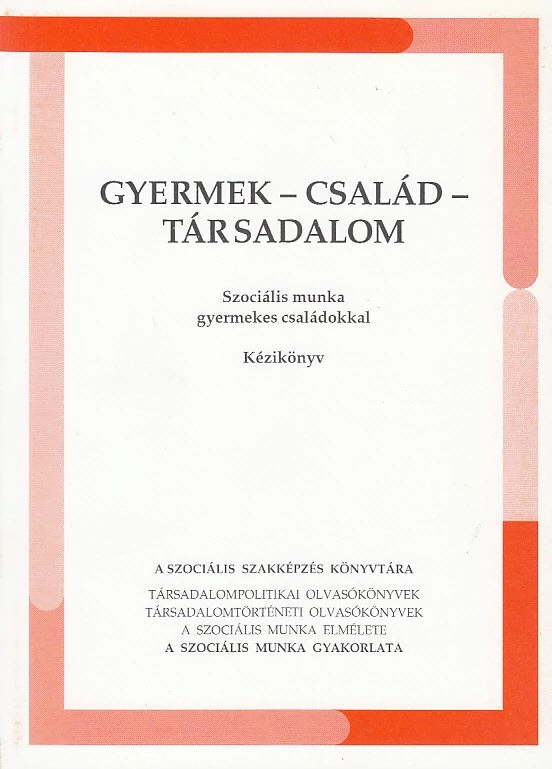 GYERMEK – CSALÁD –
TÁRSADALOM

Szociális munka
gyermekes családokkal

Kézikönyv

A SZOCIÁLIS SZAKKÉPZÉS KÖNYVTÁRA

TÁRSADALOMPOLITIKAI OLVASÓKÖNYVEK
TÁRSADALOMTÖRTÉNETI OLVASÓKÖNYVEK
A SZOCIÁLIS MUNKA ELMÉLETE
A SZOCIÁLIS MUNKA GYAKORLATA